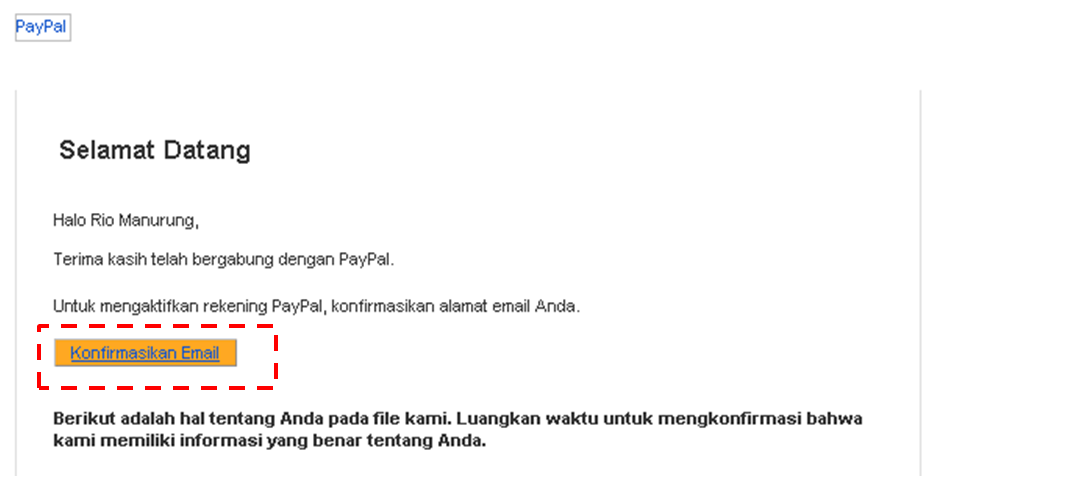 PayPal

Selamat Datang

Halo Rio Manurung,

Terima kasih telah bergabung dengan PayPal.

Untuk mengaktifkan rekening PayPal, konfirmasikan alamat email Anda.

Konfirmasikan Email

Berikut adalah hal tentang Anda pada file kami. Luangkan waktu untuk mengkonfirmasi bahwa kami memiliki informasi yang benar tentang Anda.